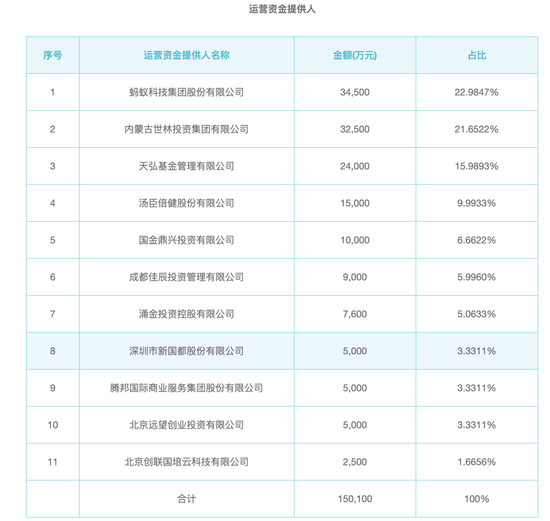 运营资金提供人

| 序号 | 运营资金提供人名称 | 金额(万元) | 占比 |
|---|---|---|---|
| 1 | 蚂蚁科技集团股份有限公司 | 34,500 | 22.9847% |
| 2 | 内蒙古世林投资集团有限公司 | 32,500 | 21.6522% |
| 3 | 天弘基金管理有限公司 | 24,000 | 15.9893% |
| 4 | 汤臣倍健股份有限公司 | 15,000 | 9.9933% |
| 5 | 国金鼎兴投资有限公司 | 10,000 | 6.6622% |
| 6 | 成都佳辰投资管理有限公司 | 9,000 | 5.9960% |
| 7 | 涌金投资控股有限公司 | 7,600 | 5.0633% |
| 8 | 深圳市新国都股份有限公司 | 5,000 | 3.3311% |
| 9 | 腾邦国际商业服务集团股份有限公司 | 5,000 | 3.3311% |
| 10 | 北京远望创业投资有限公司 | 5,000 | 3.3311% |
| 11 | 北京创联国培云科技有限公司 | 2,500 | 1.6656% |
| | 合计 | 150,100 | 100% |